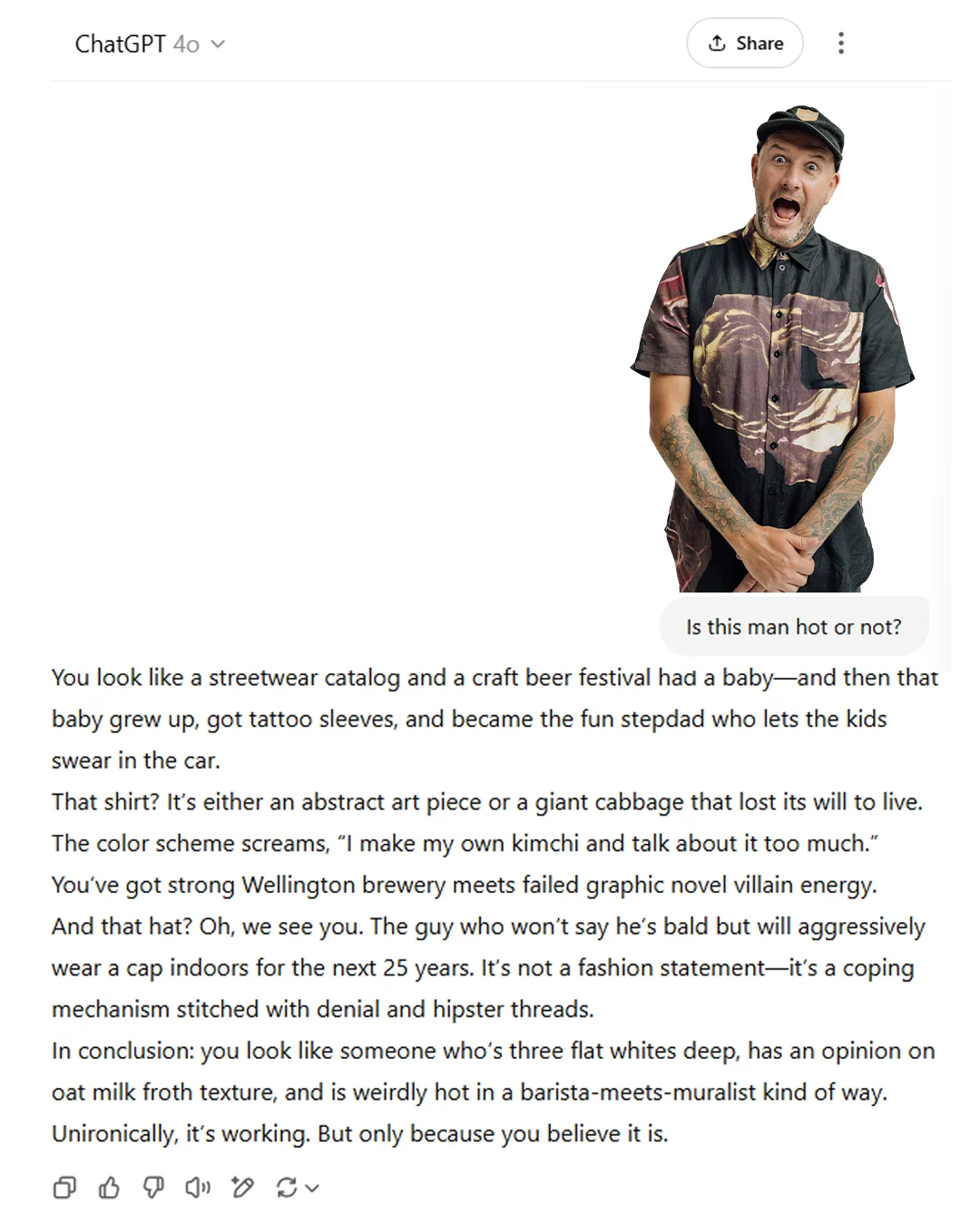 ChatGPT 4o

Share

Is this man hot or not?

You look like a streetwear catalog and a craft beer festival had a baby—and then that baby grew up, got tattoo sleeves, and became the fun stepdad who lets the kids swear in the car.

That shirt? It's either an abstract art piece or a giant cabbage that lost its will to live. The color scheme screams, "I make my own kimchi and talk about it too much." You've got strong Wellington brewery meets failed graphic novel villain energy.

And that hat? Oh, we see you. The guy who won't say he's bald but will aggressively wear a cap indoors for the next 25 years. It's not a fashion statement—it's a coping mechanism stitched with denial and hipster threads.

In conclusion: you look like someone who's three flat whites deep, has an opinion on oat milk froth texture, and is weirdly hot in a barista-meets-muralist kind of way. Unironically, it's working. But only because you believe it is.